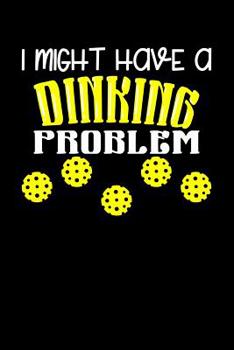 I MIGHT HAVE A
DINKING
PROBLEM